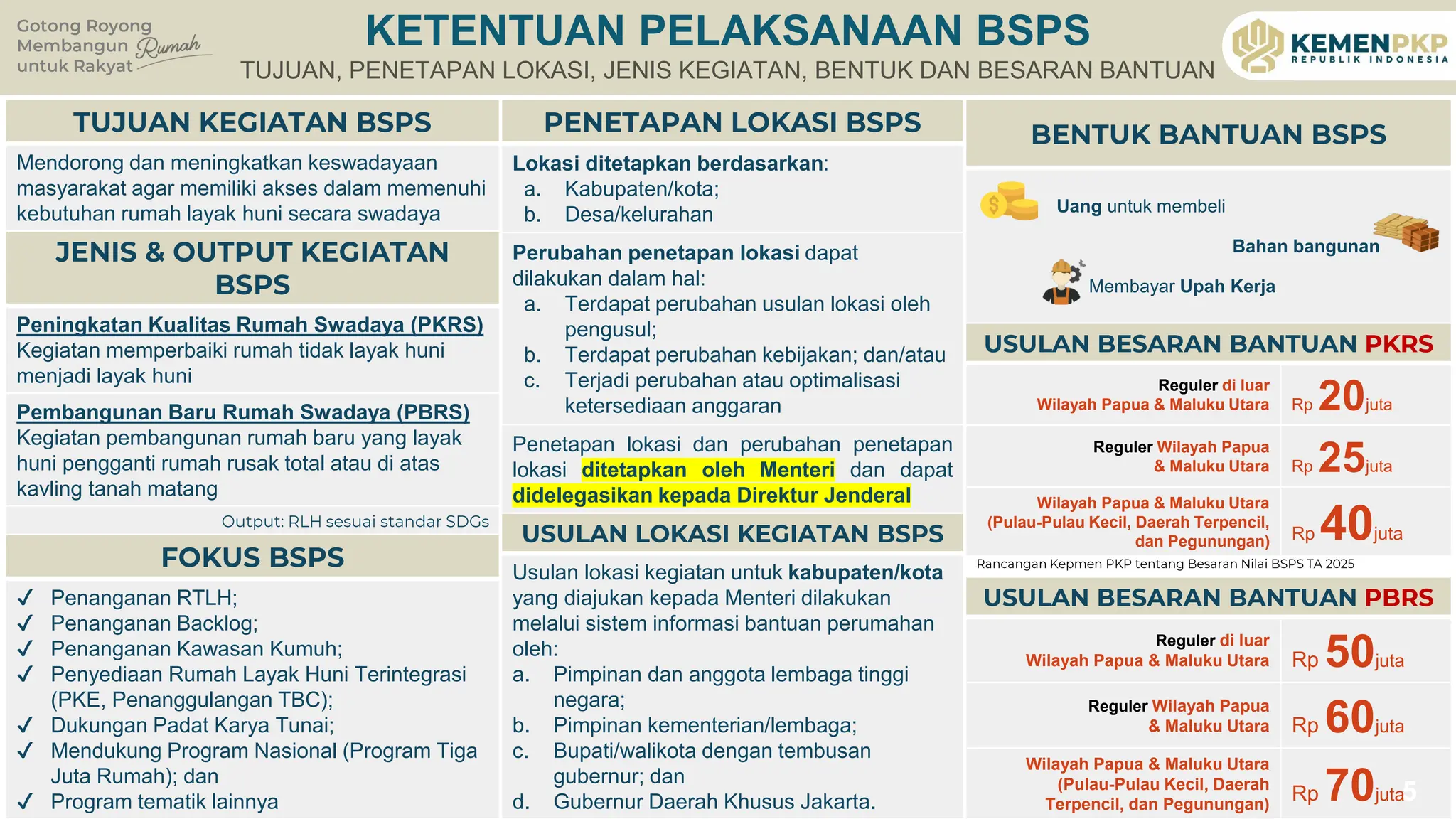 Gotong Royong Membangun Rumah untuk Rakyat

KETENTUAN PELAKSANAAN BSPS
TUJUAN, PENETAPAN LOKASI, JENIS KEGIATAN, BENTUK DAN BESARAN BANTUAN

KEMENPKP
REPUBLIK INDONESIA

TUJUAN KEGIATAN BSPS

Mendorong dan meningkatkan keswadayaan masyarakat agar memiliki akses dalam memenuhi kebutuhan rumah layak huni secara swadaya

JENIS & OUTPUT KEGIATAN BSPS

Peningkatan Kualitas Rumah Swadaya (PKRS)
Kegiatan memperbaiki rumah tidak layak huni menjadi layak huni

Pembangunan Baru Rumah Swadaya (PBRS)
Kegiatan pembangunan rumah baru yang layak huni pengganti rumah rusak total atau di atas kavling tanah matang

Output: RLH sesuai standar SDGs

FOKUS BSPS

✓ Penanganan RTLH;
✓ Penanganan Backlog;
✓ Penanganan Kawasan Kumuh;
✓ Penyediaan Rumah Layak Huni Terintegrasi (PKE, Penanggulangan TBC);
✓ Dukungan Padat Karya Tunai;
✓ Mendukung Program Nasional (Program Tiga Juta Rumah); dan
✓ Program tematik lainnya

PENETAPAN LOKASI BSPS

Lokasi ditetapkan berdasarkan:
a. Kabupaten/kota;
b. Desa/kelurahan

Perubahan penetapan lokasi dapat dilakukan dalam hal:
a. Terdapat perubahan usulan lokasi oleh pengusul;
b. Terdapat perubahan kebijakan; dan/atau
c. Terjadi perubahan atau optimalisasi ketersediaan anggaran

Penetapan lokasi dan perubahan penetapan lokasi ditetapkan oleh Menteri dan dapat didelegasikan kepada Direktur Jenderal

USULAN LOKASI KEGIATAN BSPS

Usulan lokasi kegiatan untuk kabupaten/kota yang diajukan kepada Menteri dilakukan melalui sistem informasi bantuan perumahan oleh:
a. Pimpinan dan anggota lembaga tinggi negara;
b. Pimpinan kementerian/lembaga;
c. Bupati/walikota dengan tembusan gubernur; dan
d. Gubernur Daerah Khusus Jakarta.

BENTUK BANTUAN BSPS

Uang untuk membeli
Bahan bangunan
Membayar Upah Kerja

USULAN BESARAN BANTUAN PKRS

| Reguler di luar Wilayah Papua & Maluku Utara | Rp 20 juta |
|---|---|
| Reguler Wilayah Papua & Maluku Utara | Rp 25 juta |
| Wilayah Papua & Maluku Utara (Pulau-Pulau Kecil, Daerah Terpencil, dan Pegunungan) | Rp 40 juta |

Rancangan Kepmen PKP tentang Besaran Nilai BSPS TA 2025

USULAN BESARAN BANTUAN PBRS

| Reguler di luar Wilayah Papua & Maluku Utara | Rp 50 juta |
|---|---|
| Reguler Wilayah Papua & Maluku Utara | Rp 60 juta |
| Wilayah Papua & Maluku Utara (Pulau-Pulau Kecil, Daerah Terpencil, dan Pegunungan) | Rp 70 juta |

5